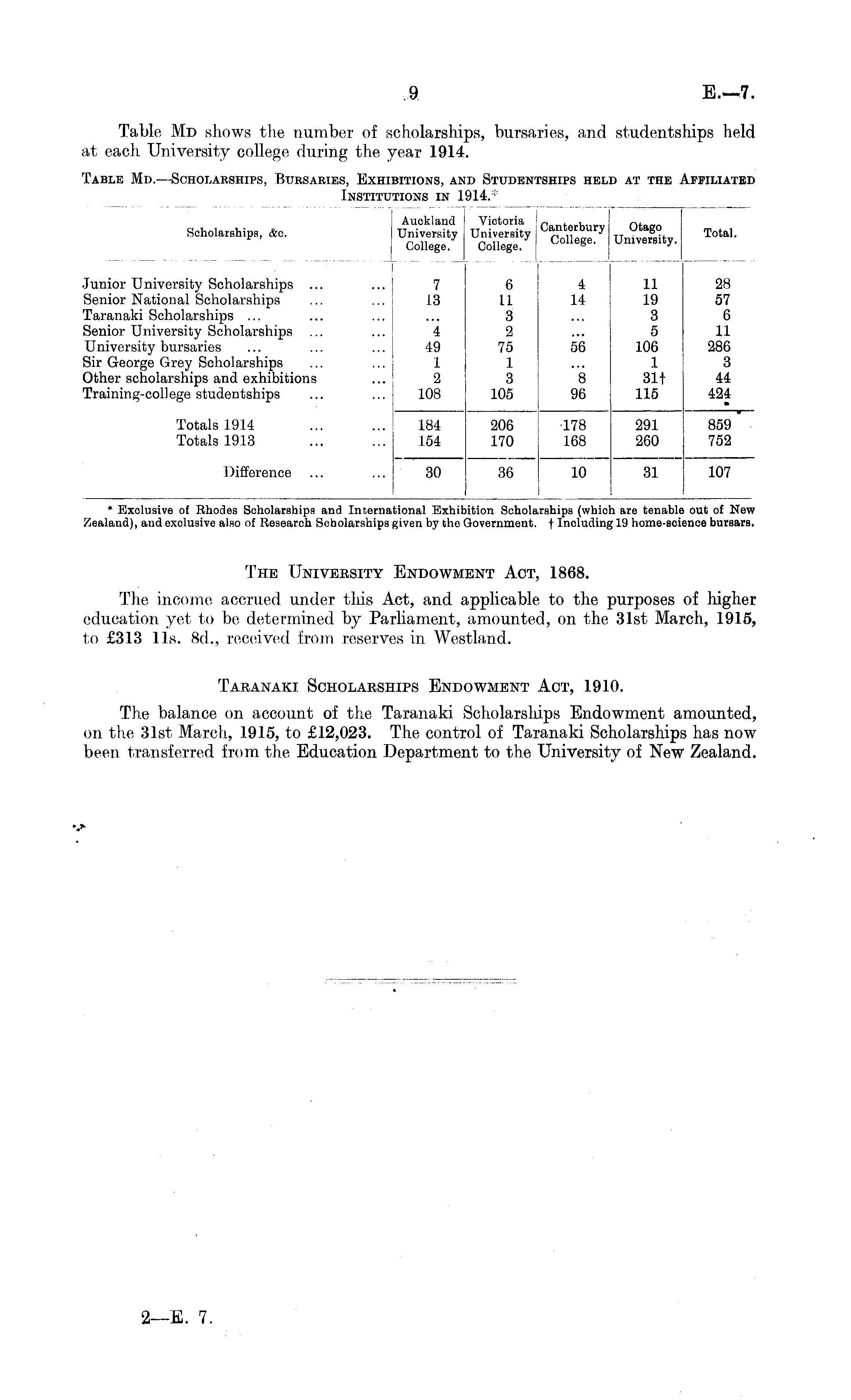 9 E.—7.

Table MD shows the number of scholarships, bursaries, and studentships held at each University college during the year 1914.

TABLE MD.—SCHOLARSHIPS, BURSARIES, EXHIBITIONS, AND STUDENTSHIPS HELD AT THE AFFILIATED INSTITUTIONS IN 1914.*

| Scholarships, &c. | Auckland University College. | Victoria University College. | Canterbury College. | Otago University. | Total. |
|---|---|---|---|---|---|
| Junior University Scholarships ... ... | 7 | 6 | 4 | 11 | 28 |
| Senior National Scholarships ... ... | 13 | 11 | 14 | 19 | 57 |
| Taranaki Scholarships ... ... ... | ... | 3 | ... | 3 | 6 |
| Senior University Scholarships ... ... | 4 | 2 | ... | 5 | 11 |
| University bursaries ... ... ... | 49 | 75 | 56 | 106 | 286 |
| Sir George Grey Scholarships ... ... | 1 | 1 | ... | 1 | 3 |
| Other scholarships and exhibitions ... | 2 | 3 | 8 | 31† | 44 |
| Training-college studentships ... ... | 108 | 105 | 96 | 115 | 424 |
| Totals 1914 ... ... | 184 | 206 | 178 | 291 | 859 |
| Totals 1913 ... ... | 154 | 170 | 168 | 260 | 752 |
| Difference ... ... | 30 | 36 | 10 | 31 | 107 |

* Exclusive of Rhodes Scholarships and International Exhibition Scholarships (which are tenable out of New Zealand), and exclusive also of Research Scholarships given by the Government. † Including 19 home-science bursars.

THE UNIVERSITY ENDOWMENT ACT, 1868.

The income accrued under this Act, and applicable to the purposes of higher education yet to be determined by Parliament, amounted, on the 31st March, 1915, to £313 11s. 8d., received from reserves in Westland.

TARANAKI SCHOLARSHIPS ENDOWMENT ACT, 1910.

The balance on account of the Taranaki Scholarships Endowment amounted, on the 31st March, 1915, to £12,023. The control of Taranaki Scholarships has now been transferred from the Education Department to the University of New Zealand.

2—E. 7.